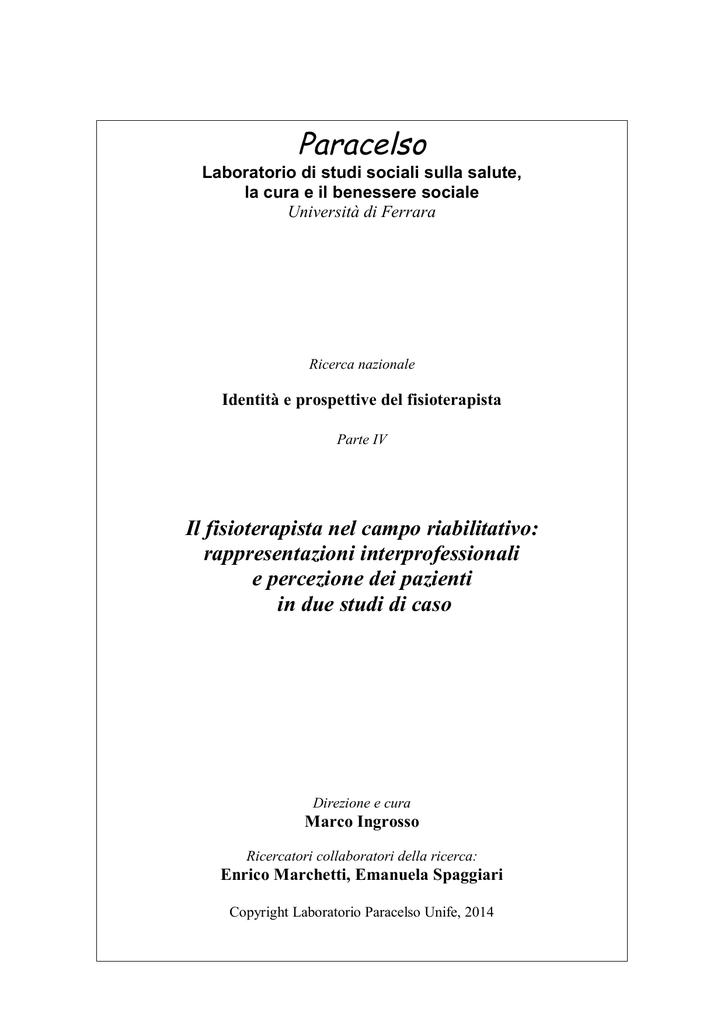 Paracelso
Laboratorio di studi sociali sulla salute, la cura e il benessere sociale
Università di Ferrara

Ricerca nazionale

Identità e prospettive del fisioterapista

Parte IV

Il fisioterapista nel campo riabilitativo: rappresentazioni interprofessionali e percezione dei pazienti in due studi di caso

Direzione e cura
Marco Ingrosso

Ricercatori collaboratori della ricerca:
Enrico Marchetti, Emanuela Spaggiari

Copyright Laboratorio Paracelso Unife, 2014